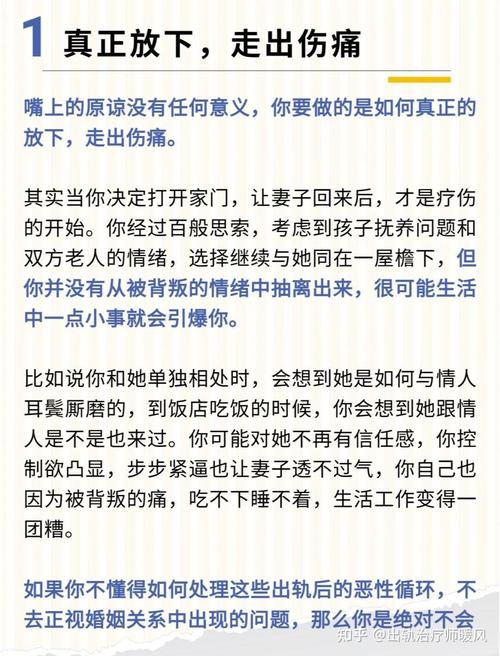 1 真正放下，走出伤痛

嘴上的原谅没有任何意义，你要做的是如何真正的放下，走出伤痛。

其实当你决定打开家门，让妻子回来后，才是疗伤的开始。你经过百般思索，考虑到孩子抚养问题和双方老人的情绪，选择继续与她同在一屋檐下，但你并没有从被背叛的情绪中抽离出来，很可能生活中一点小事就会引爆你。

比如说你和她单独相处时，会想到她是如何与情人耳鬓厮磨的，到饭店吃饭的时候，你会想到她跟情人是不是也来过。你可能对她不再有信任感，你控制欲凸显，步步紧逼也让妻子透不过气，你自己也因为被背叛的痛，吃不下睡不着，生活工作变得一团糟。

如果你不懂得如何处理这些出轨后的恶性循环，不去正视婚姻关系中出现的问题，那么你是绝对不会

知乎 @出轨治疗师暖风